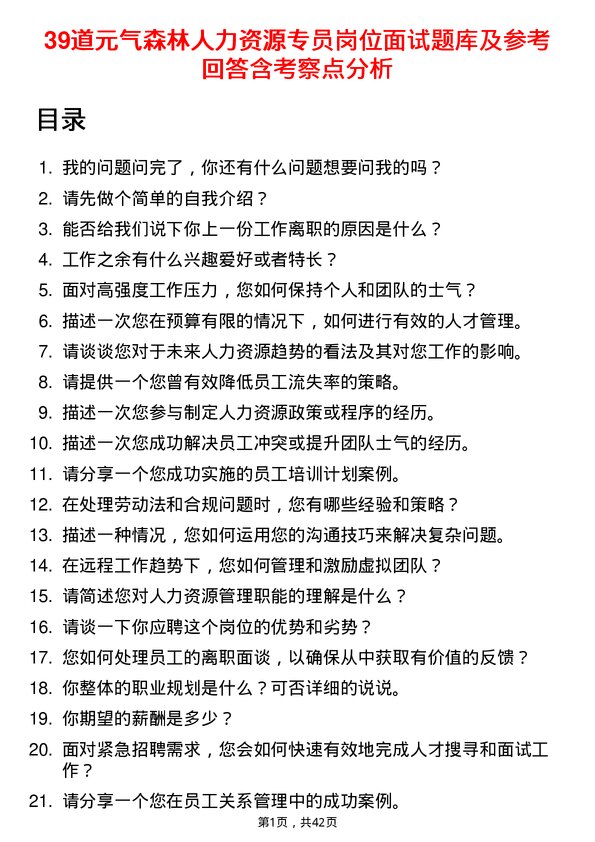 39道元气森林人力资源专员岗位面试题库及参考回答含考察点分析

目录

1. 我的问题问完了，你还有什么问题想要问我的吗？
2. 请先做个简单的自我介绍？
3. 能否给我们说下你上一份工作离职的原因是什么？
4. 工作之余有什么兴趣爱好或者特长？
5. 面对高强度工作压力，您如何保持个人和团队的士气？
6. 描述一次您在预算有限的情况下，如何进行有效的人才管理。
7. 请谈谈您对于未来人力资源趋势的看法及其对您工作的影响。
8. 请提供一个您曾有效降低员工流失率的策略。
9. 描述一次您参与制定人力资源政策或程序的经历。
10. 描述一次您成功解决员工冲突或提升团队士气的经历。
11. 请分享一个您成功实施的员工培训计划案例。
12. 在处理劳动法和合规问题时，您有哪些经验和策略？
13. 描述一种情况，您如何运用您的沟通技巧来解决复杂问题。
14. 在远程工作趋势下，您如何管理和激励虚拟团队？
15. 请简述您对人力资源管理职能的理解是什么？
16. 请谈一下你应聘这个岗位的优势和劣势？
17. 您如何处理员工的离职面谈，以确保从中获取有价值的反馈？
18. 你整体的职业规划是什么？可否详细的说说。
19. 你期望的薪酬是多少？
20. 面对紧急招聘需求，您会如何快速有效地完成人才搜寻和面试工作？
21. 请分享一个您在员工关系管理中的成功案例。

第1页，共42页